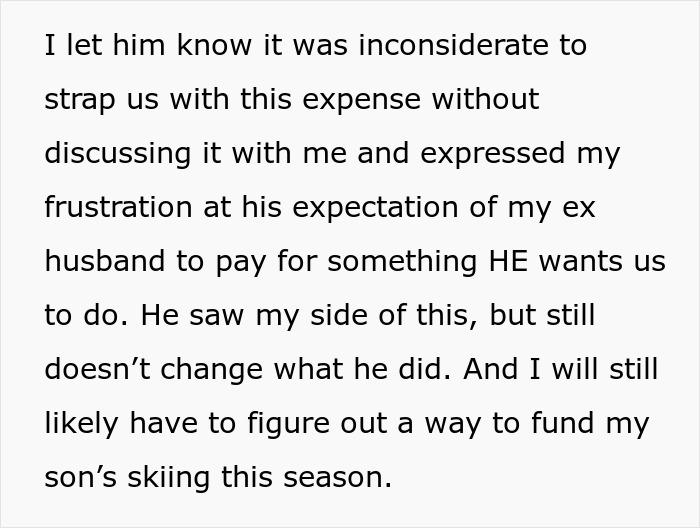 I let him know it was inconsiderate to strap us with this expense without discussing it with me and expressed my frustration at his expectation of my ex husband to pay for something HE wants us to do. He saw my side of this, but still doesn’t change what he did. And I will still likely have to figure out a way to fund my son’s skiing this season.